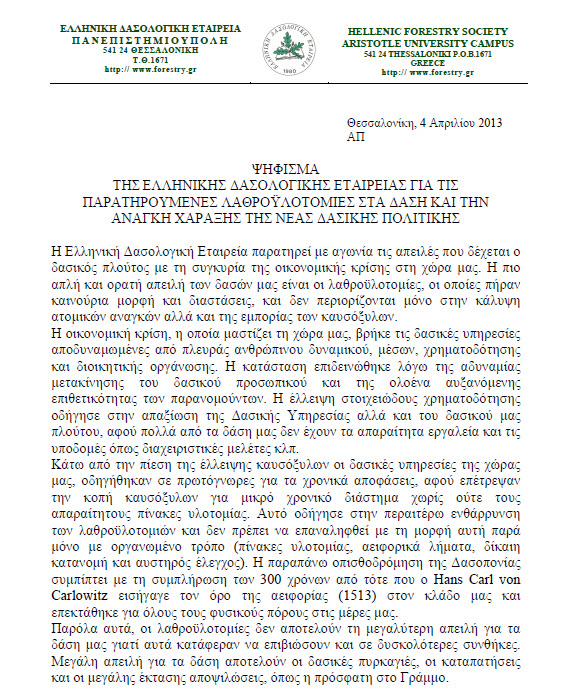 ΕΛΛΗΝΙΚΗ ΔΑΣΟΛΟΓΙΚΗ ΕΤΑΙΡΕΙΑ
ΠΑΝΕΠΙΣΤΗΜΙΟΥΠΟΛΗ
541 24 ΘΕΣΣΑΛΟΝΙΚΗ
Τ.Θ.1671
http:// www.forestry.gr

ΕΛΛΗΝΙΚΗ ΔΑΣΟΛΟΓΙΚΗ ΕΤΑΙΡΕΙΑ
1980

HELLENIC FORESTRY SOCIETY
ARISTOTLE UNIVERSITY CAMPUS
541 24 THESSALONIKI P.O.B.1671
GREECE
http:// www.forestry.gr

Θεσσαλονίκη, 4 Απριλίου 2013
ΑΠ

ΨΗΦΙΣΜΑ
ΤΗΣ ΕΛΛΗΝΙΚΗΣ ΔΑΣΟΛΟΓΙΚΗΣ ΕΤΑΙΡΕΙΑΣ ΓΙΑ ΤΙΣ ΠΑΡΑΤΗΡΟΥΜΕΝΕΣ ΛΑΘΡΟΫΛΟΤΟΜΙΕΣ ΣΤΑ ΔΑΣΗ ΚΑΙ ΤΗΝ ΑΝΑΓΚΗ ΧΑΡΑΞΗΣ ΤΗΣ ΝΕΑΣ ΔΑΣΙΚΗΣ ΠΟΛΙΤΙΚΗΣ

Η Ελληνική Δασολογική Εταιρεία παρατηρεί με αγωνία τις απειλές που δέχεται ο δασικός πλούτος με τη συγκυρία της οικονομικής κρίσης στη χώρα μας. Η πιο απλή και ορατή απειλή των δασών μας είναι οι λαθροϋλοτομίες, οι οποίες πήραν καινούρια μορφή και διαστάσεις, και δεν περιορίζονται μόνο στην κάλυψη ατομικών αναγκών αλλά και της εμπορίας των καυσόξυλων.
Η οικονομική κρίση, η οποία μαστίζει τη χώρα μας, βρήκε τις δασικές υπηρεσίες αποδυναμωμένες από πλευράς ανθρώπινου δυναμικού, μέσων, χρηματοδότησης και διοικητικής οργάνωσης. Η κατάσταση επιδεινώθηκε λόγω της αδυναμίας μετακίνησης του δασικού προσωπικού και της ολοένα αυξανόμενης επιθετικότητας των παρανομούντων. Η έλλειψη στοιχειώδους χρηματοδότησης οδήγησε στην απαξίωση της Δασικής Υπηρεσίας αλλά και του δασικού μας πλούτου, αφού πολλά από τα δάση μας δεν έχουν τα απαραίτητα εργαλεία και τις υποδομές όπως διαχειριστικές μελέτες κλπ.
Κάτω από την πίεση της έλλειψης καυσόξυλων οι δασικές υπηρεσίες της χώρας μας, οδηγήθηκαν σε πρωτόγνωρες για τα χρονικά αποφάσεις, αφού επέτρεψαν την κοπή καυσόξυλων για μικρό χρονικό διάστημα χωρίς ούτε τους απαραίτητους πίνακες υλοτομίας. Αυτό οδήγησε στην περαιτέρω ενθάρρυνση των λαθροϋλοτομιών και δεν πρέπει να επαναληφθεί με τη μορφή αυτή παρά μόνο με οργανωμένο τρόπο (πίνακες υλοτομίας, αειφορικά λήμματα, δίκαιη κατανομή και αυστηρός έλεγχος). Η παραπάνω οπισθοδρόμηση της Δασοπονίας συμπίπτει με τη συμπλήρωση των 300 χρόνων από τότε που ο Hans Carl von Carlowitz εισήγαγε τον όρο της αειφορίας (1513) στον κλάδο μας και επεκτάθηκε για όλους τους φυσικούς πόρους στις μέρες μας.
Παρόλα αυτά, οι λαθροϋλοτομίες δεν αποτελούν τη μεγαλύτερη απειλή για τα δάση μας γιατί αυτά κατάφεραν να επιβιώσουν και σε δυσκολότερες συνθήκες. Μεγάλη απειλή για τα δάση αποτελούν οι δασικές πυρκαγιές, οι καταπατήσεις και οι μεγάλης έκτασης αποψιλώσεις, όπως η πρόσφατη στο Γράμμο.